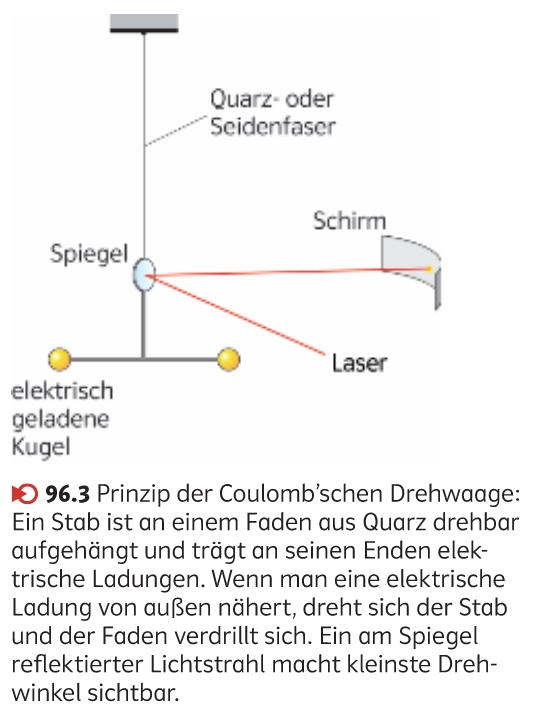 Quarz- oder Seidenfaser

Schirm

Spiegel

Laser

elektrisch geladene Kugel

96.3 Prinzip der Coulomb'schen Drehwaage: Ein Stab ist an einem Faden aus Quarz drehbar aufgehängt und trägt an seinen Enden elektrische Ladungen. Wenn man eine elektrische Ladung von außen nähert, dreht sich der Stab und der Faden verdrillt sich. Ein am Spiegel reflektierter Lichtstrahl macht kleinste Drehwinkel sichtbar.